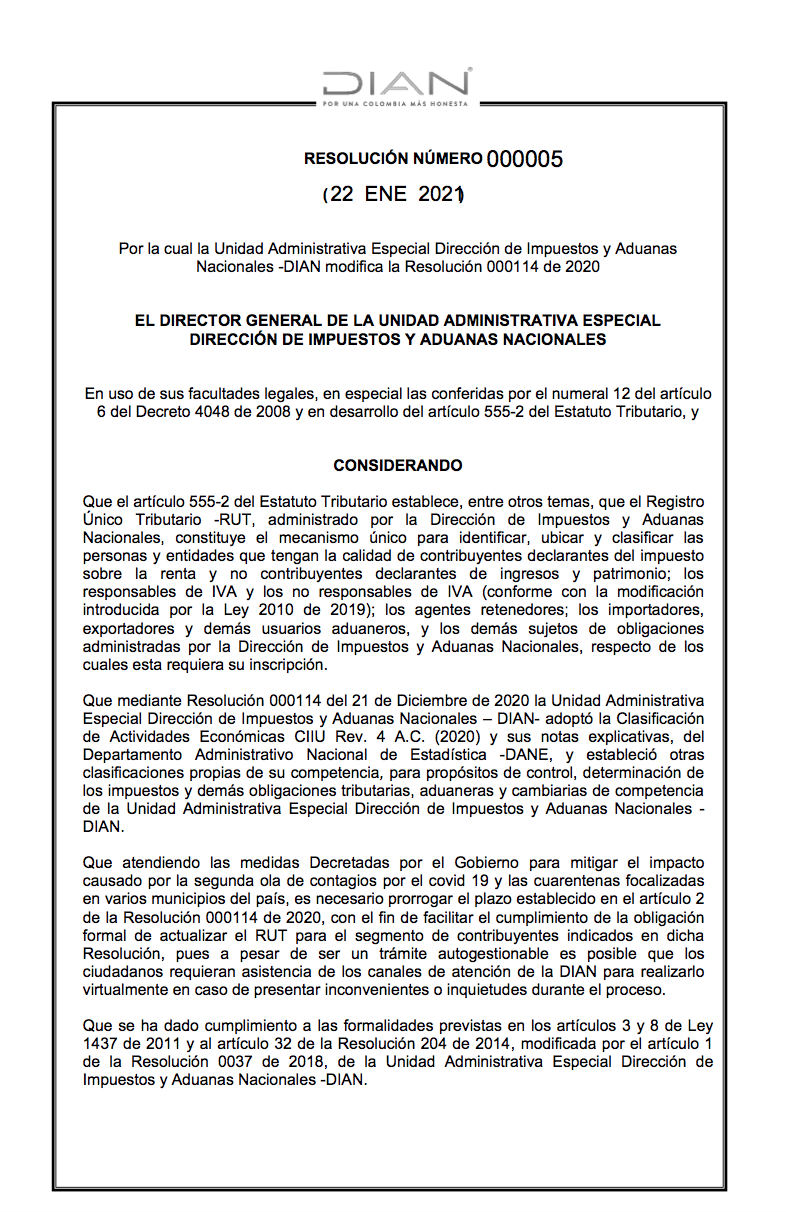 DIAN
POR UNA COLOMBIA MÁS HONESTA

RESOLUCIÓN NÚMERO 000005

(22 ENE 2021)

Por la cual la Unidad Administrativa Especial Dirección de Impuestos y Aduanas Nacionales -DIAN modifica la Resolución 000114 de 2020

EL DIRECTOR GENERAL DE LA UNIDAD ADMINISTRATIVA ESPECIAL DIRECCIÓN DE IMPUESTOS Y ADUANAS NACIONALES

En uso de sus facultades legales, en especial las conferidas por el numeral 12 del artículo 6 del Decreto 4048 de 2008 y en desarrollo del artículo 555-2 del Estatuto Tributario, y

CONSIDERANDO

Que el artículo 555-2 del Estatuto Tributario establece, entre otros temas, que el Registro Único Tributario -RUT, administrado por la Dirección de Impuestos y Aduanas Nacionales, constituye el mecanismo único para identificar, ubicar y clasificar las personas y entidades que tengan la calidad de contribuyentes declarantes del impuesto sobre la renta y no contribuyentes declarantes de ingresos y patrimonio; los responsables de IVA y los no responsables de IVA (conforme con la modificación introducida por la Ley 2010 de 2019); los agentes retenedores; los importadores, exportadores y demás usuarios aduaneros, y los demás sujetos de obligaciones administradas por la Dirección de Impuestos y Aduanas Nacionales, respecto de los cuales esta requiera su inscripción.

Que mediante Resolución 000114 del 21 de Diciembre de 2020 la Unidad Administrativa Especial Dirección de Impuestos y Aduanas Nacionales – DIAN- adoptó la Clasificación de Actividades Económicas CIIU Rev. 4 A.C. (2020) y sus notas explicativas, del Departamento Administrativo Nacional de Estadística -DANE, y estableció otras clasificaciones propias de su competencia, para propósitos de control, determinación de los impuestos y demás obligaciones tributarias, aduaneras y cambiarias de competencia de la Unidad Administrativa Especial Dirección de Impuestos y Aduanas Nacionales - DIAN.

Que atendiendo las medidas Decretadas por el Gobierno para mitigar el impacto causado por la segunda ola de contagios por el covid 19 y las cuarentenas focalizadas en varios municipios del país, es necesario prorrogar el plazo establecido en el artículo 2 de la Resolución 000114 de 2020, con el fin de facilitar el cumplimiento de la obligación formal de actualizar el RUT para el segmento de contribuyentes indicados en dicha Resolución, pues a pesar de ser un trámite autogestionable es posible que los ciudadanos requieran asistencia de los canales de atención de la DIAN para realizarlo virtualmente en caso de presentar inconvenientes o inquietudes durante el proceso.

Que se ha dado cumplimiento a las formalidades previstas en los artículos 3 y 8 de Ley 1437 de 2011 y al artículo 32 de la Resolución 204 de 2014, modificada por el artículo 1 de la Resolución 0037 de 2018, de la Unidad Administrativa Especial Dirección de Impuestos y Aduanas Nacionales -DIAN.